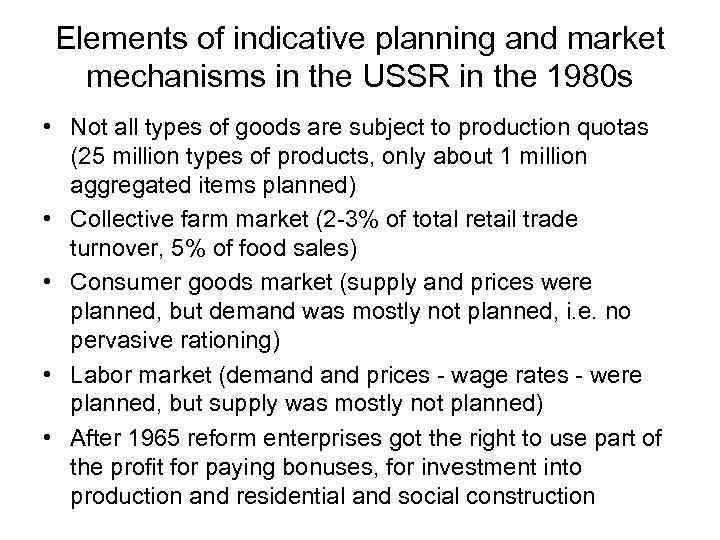 Elements of indicative planning and market mechanisms in the USSR in the 1980s

• Not all types of goods are subject to production quotas (25 million types of products, only about 1 million aggregated items planned)
• Collective farm market (2-3% of total retail trade turnover, 5% of food sales)
• Consumer goods market (supply and prices were planned, but demand was mostly not planned, i.e. no pervasive rationing)
• Labor market (demand and prices - wage rates - were planned, but supply was mostly not planned)
• After 1965 reform enterprises got the right to use part of the profit for paying bonuses, for investment into production and residential and social construction